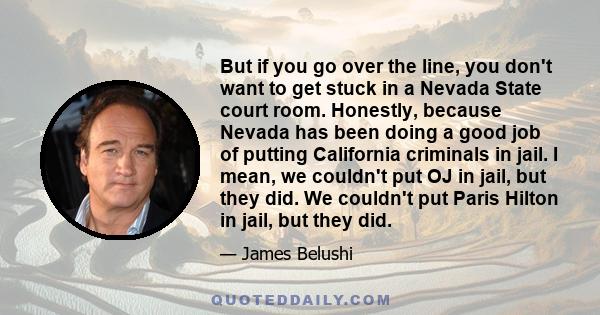 But if you go over the line, you don't want to get stuck in a Nevada State court room. Honestly, because Nevada has been doing a good job of putting California criminals in jail. I mean, we couldn't put OJ in jail, but they did. We couldn't put Paris Hilton in jail, but they did.

— James Belushi

QUOTEDDAILY.COM